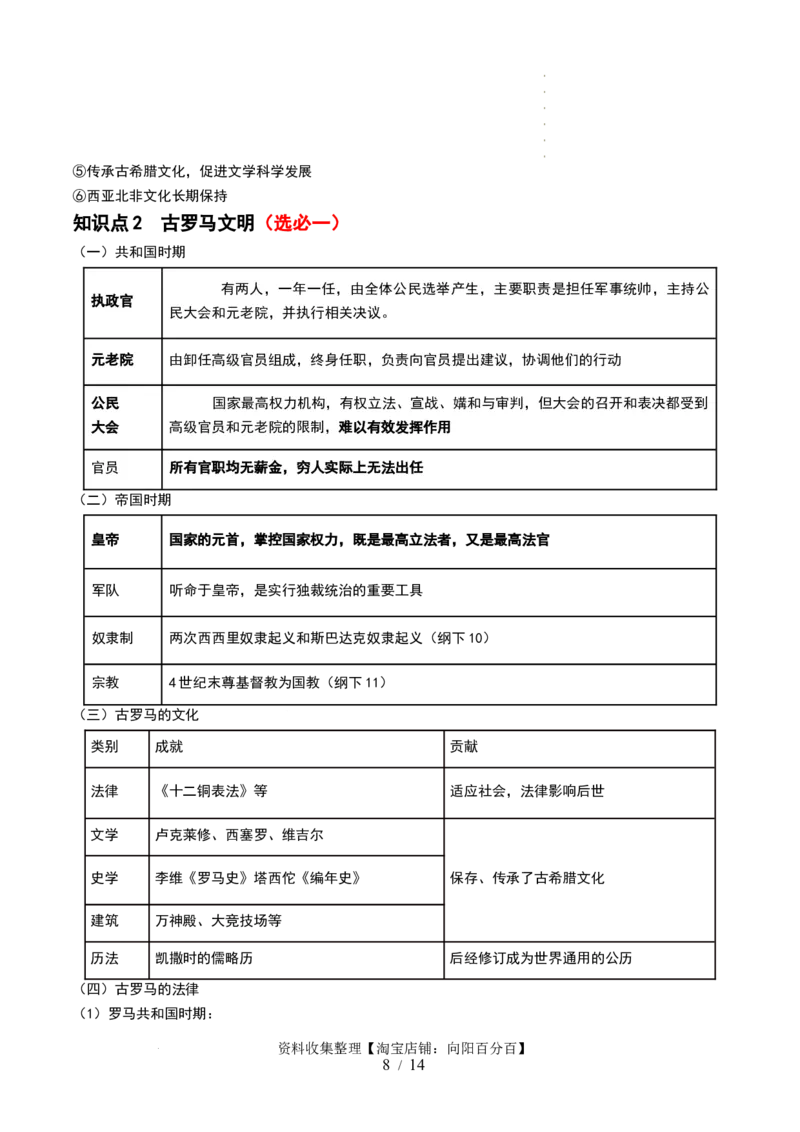 ⑤传承古希腊文化，促进文学科学发展
⑥西亚北非文化长期保持

知识点2 古罗马文明（选必一）

（一）共和国时期

| 执政官 | 有两人，一年一任，由全体公民选举产生，主要职责是担任军事统帅，主持公民大会和元老院，并执行相关决议。 |
|---|---|
| 元老院 | 由卸任高级官员组成，终身任职，负责向官员提出建议，协调他们的行动 |
| 公民大会 | 国家最高权力机构，有权立法、宣战、媾和与审判，但大会的召开和表决都受到高级官员和元老院的限制，难以有效发挥作用 |
| 官员 | 所有官职均无薪金，穷人实际上无法出任 |

（二）帝国时期

| 皇帝 | 国家的元首，掌控国家权力，既是最高立法者，又是最高法官 |
|---|---|
| 军队 | 听命于皇帝，是实行独裁统治的重要工具 |
| 奴隶制 | 两次西西里奴隶起义和斯巴达克奴隶起义（纲下10） |
| 宗教 | 4世纪末尊基督教为国教（纲下11） |

（三）古罗马的文化

| 类别 | 成就 | 贡献 |
|---|---|---|
| 法律 | 《十二铜表法》等 | 适应社会，法律影响后世 |
| 文学 | 卢克莱修、西塞罗、维吉尔 | 保存、传承了古希腊文化 |
| 史学 | 李维《罗马史》塔西佗《编年史》 | |
| 建筑 | 万神殿、大竞技场等 | |
| 历法 | 凯撒时的儒略历 | 后经修订成为世界通用的公历 |

（四）古罗马的法律
（1）罗马共和国时期：

资料收集整理【淘宝店铺：向阳百分百】
8 / 14